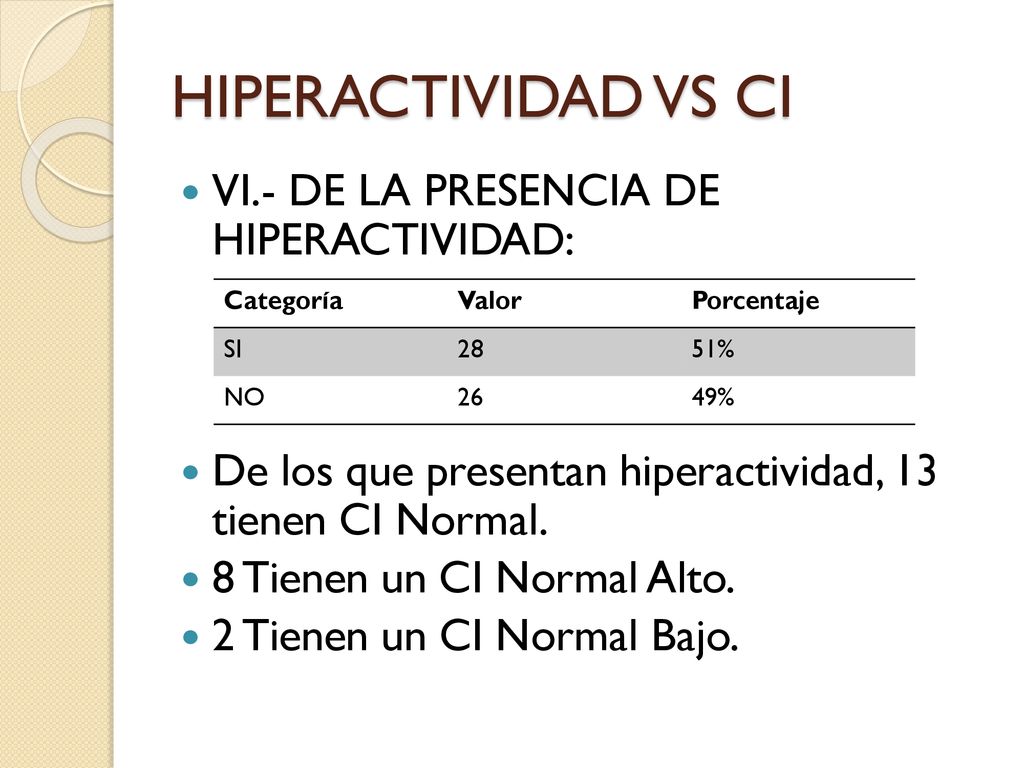 HIPERACTIVIDAD VS CI

VI.- DE LA PRESENCIA DE HIPERACTIVIDAD:

| Categoría | Valor | Porcentaje |
|---|---|---|
| SI | 28 | 51% |
| NO | 26 | 49% |

De los que presentan hiperactividad, 13 tienen CI Normal.

8 Tienen un CI Normal Alto.

2 Tienen un CI Normal Bajo.